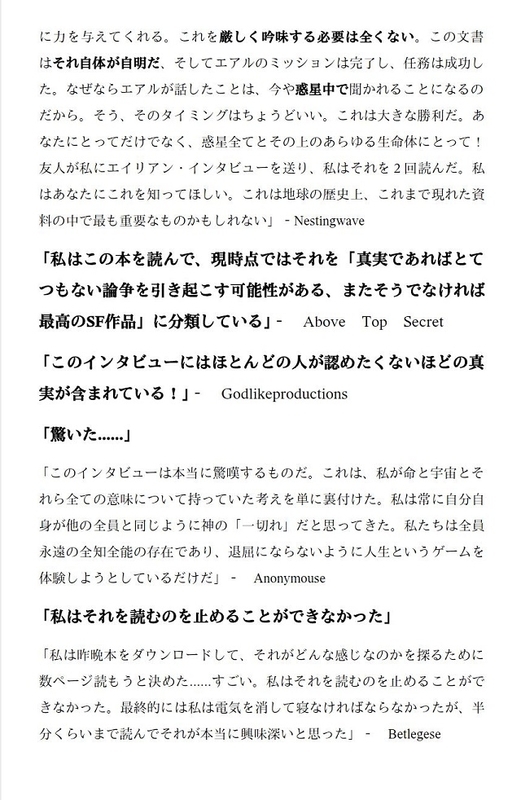 に力を与えてくれる。これを厳しく吟味する必要は全くない。この文書はそれ自体が自明だ、そしてエアルのミッションは完了し、任務は成功した。なぜならエアルが話したことは、今や惑星中で聞かれることになるのだから。そう、そのタイミングはちょうどいい。これは大きな勝利だ。あなたにとってだけでなく、惑星全てとその上のあらゆる生命体にとって！友人が私にエイリアン・インタビューを送り、私はそれを２回読んだ。私はあなたにこれを知ってほしい。これは地球の歴史上、これまで現れた資料の中で最も重要なものかもしれない」 - Nestingwave

「私はこの本を読んで、現時点ではそれを「真実であればとてつもない論争を引き起こす可能性がある、またそうでなければ最高のSF作品」に分類している」- Above Top Secret

「このインタビューにはほとんどの人が認めたくないほどの真実が含まれている！」- Godlikeproductions

「驚いた......」

「このインタビューは本当に驚嘆するものだ。これは、私が命と宇宙とそれら全ての意味について持っていた考えを単に裏付けた。私は常に自分自身が他の全員と同じように神の「一切れ」だと思ってきた。私たちは全員永遠の全知全能の存在であり、退屈にならないように人生というゲームを体験しようとしているだけだ」 - Anonymouse

「私はそれを読むのを止めることができなかった」

「私は昨晩本をダウンロードして、それがどんな感じなのかを探るために数ページ読もうと決めた......すごい。私はそれを読むのを止めることができなかった。最終的には私は電気を消して寝なければならなかったが、半分くらいまで読んでそれが本当に興味深いと思った」 - Betlegese